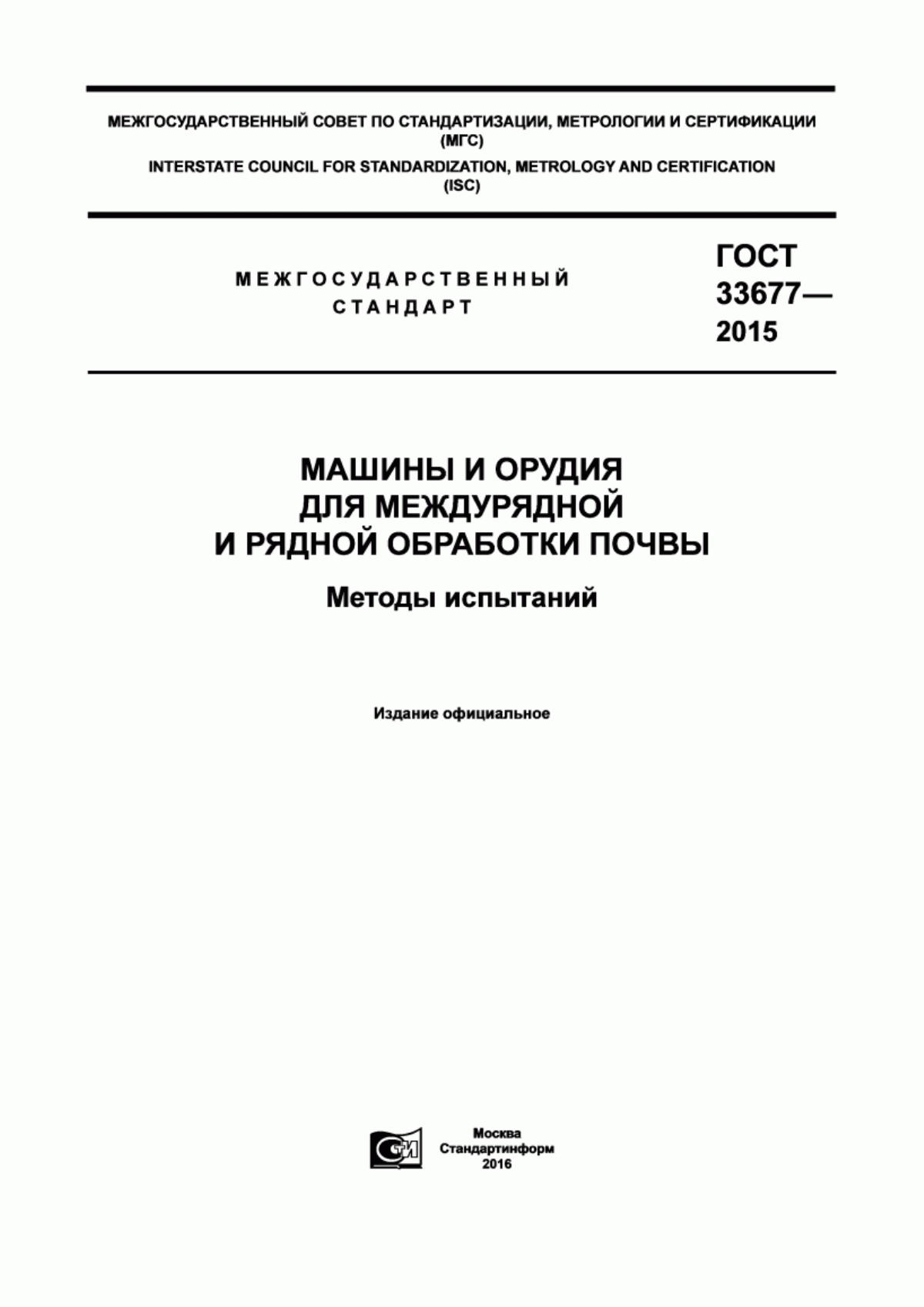 МЕЖГОСУДАРСТВЕННЫЙ СОВЕТ ПО СТАНДАРТИЗАЦИИ, МЕТРОЛОГИИ И СЕРТИФИКАЦИИ (МГС)
INTERSTATE COUNCIL FOR STANDARDIZATION, METROLOGY AND CERTIFICATION (ISC)

МЕЖГОСУДАРСТВЕННЫЙ СТАНДАРТ

ГОСТ 33677— 2015

МАШИНЫ И ОРУДИЯ ДЛЯ МЕЖДУРЯДНОЙ И РЯДНОЙ ОБРАБОТКИ ПОЧВЫ

Методы испытаний

Издание официальное

СТИ

Москва
Стандартинформ
2016